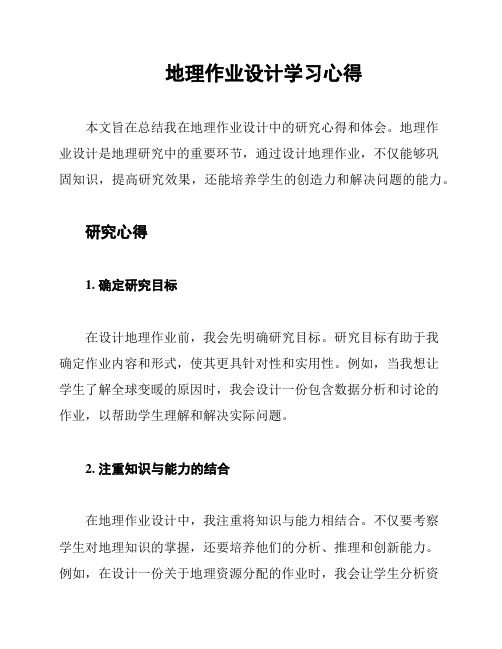 地理作业设计学习心得

本文旨在总结我在地理作业设计中的研究心得和体会。地理作业设计是地理研究中的重要环节，通过设计地理作业，不仅能够巩固知识，提高研究效果，还能培养学生的创造力和解决问题的能力。

研究心得

1. 确定研究目标

在设计地理作业前，我会先明确研究目标。研究目标有助于我确定作业内容和形式，使其更具针对性和实用性。例如，当我想让学生了解全球变暖的原因时，我会设计一份包含数据分析和讨论的作业，以帮助学生理解和解决实际问题。

2. 注重知识与能力的结合

在地理作业设计中，我注重将知识与能力相结合。不仅要考察学生对地理知识的掌握，还要培养他们的分析、推理和创新能力。例如，在设计一份关于地理资源分配的作业时，我会让学生分析资